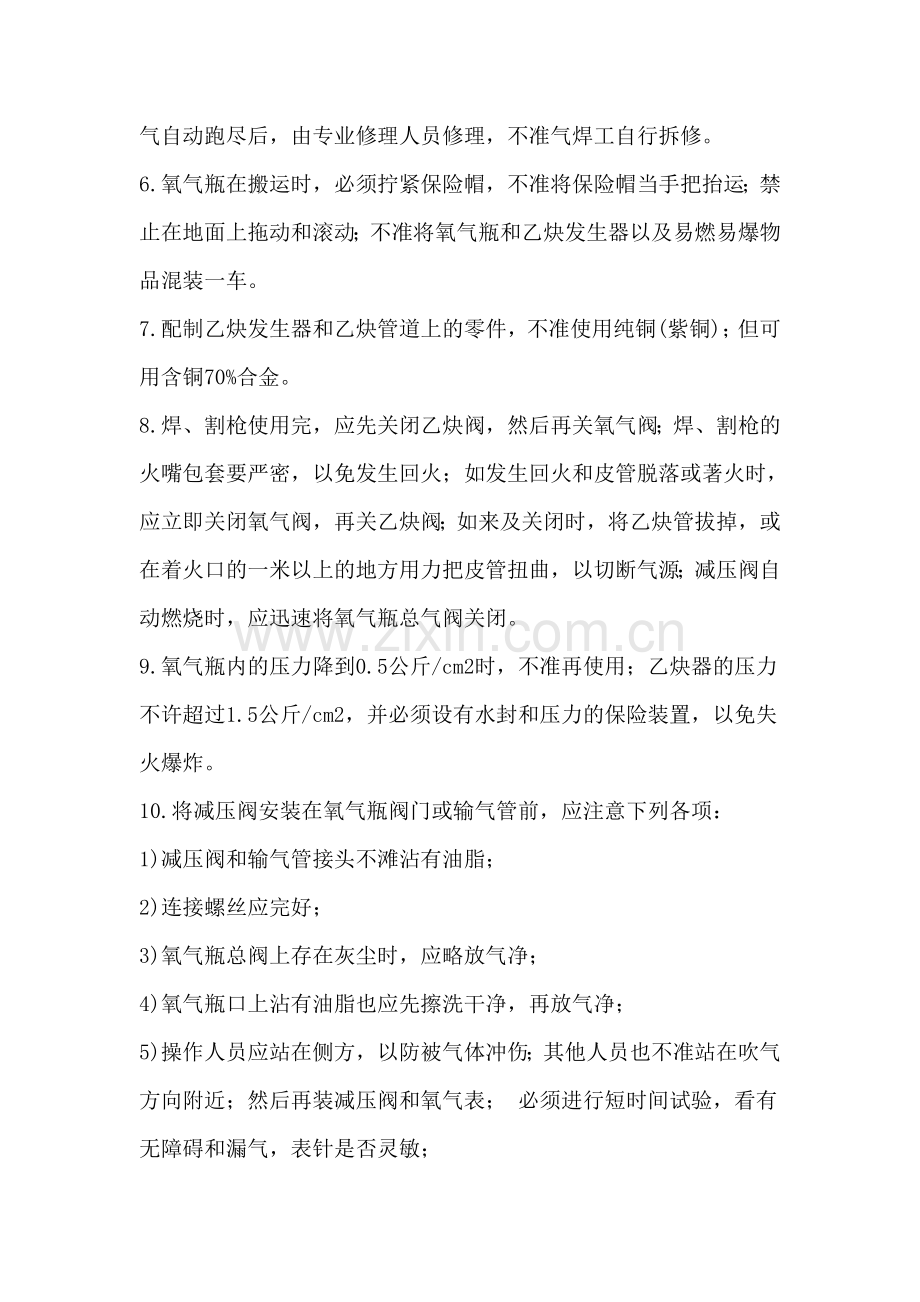 气自动跑尽后，由专业修理人员修理，不准气焊工自行拆修。

6.氧气瓶在搬运时，必须拧紧保险帽，不准将保险帽当手把抬运;禁止在地面上拖动和滚动;不准将氧气瓶和乙炔发生器以及易燃易爆物品混装一车。

7.配制乙炔发生器和乙炔管道上的零件，不准使用纯铜(紫铜)；但可用含铜70%合金。

8.焊、割枪使用完，应先关闭乙炔阀，然后再关氧气阀;焊、割枪的火嘴包套要严密，以免发生回火；如发生回火和皮管脱落或著火时，应立即关闭氧气阀，再关乙炔阀;如来及关闭时，将乙炔管拔掉，或在着火口的一米以上的地方用力把皮管扭曲，以切断气源;减压阀自动燃烧时，应迅速将氧气瓶总气阀关闭。

www.zixin.com.cn

9.氧气瓶内的压力降到0.5公斤/cm2时，不准再使用；乙炔器的压力不许超过1.5公斤/cm2，并必须设有水封和压力的保险装置，以免失火爆炸。

10.将减压阀安装在氧气瓶阀门或输气管前，应注意下列各项：

1)减压阀和输气管接头不滩沾有油脂；

2)连接螺丝应完好；

3)氧气瓶总阀上存在灰尘时，应略放气净；

4)氧气瓶口上沾有油脂也应先擦洗干净，再放气净；

5)操作人员应站在侧方，以防被气体冲伤;其他人员也不准站在吹气方向附近；然后再装减压阀和氧气表； 必须进行短时间试验，看有无障碍和漏气，表针是否灵敏；